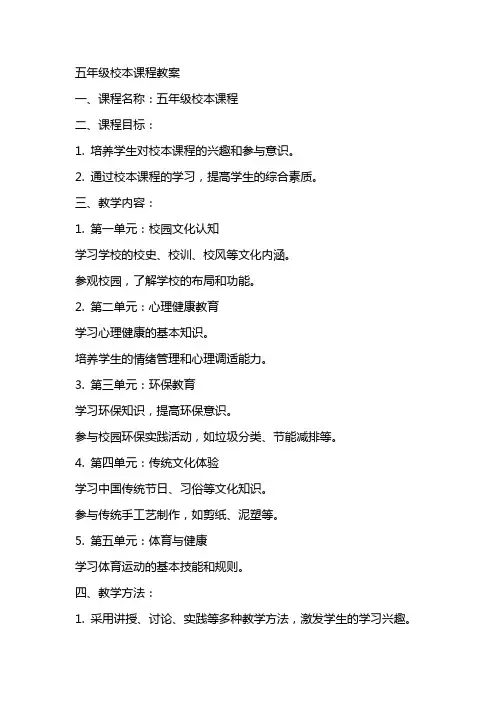 五年级校本课程教案

一、课程名称：五年级校本课程

二、课程目标：

1. 培养学生对校本课程的兴趣和参与意识。

2. 通过校本课程的学习，提高学生的综合素质。

三、教学内容：

1. 第一单元：校园文化认知

学习学校的校史、校训、校风等文化内涵。

参观校园，了解学校的布局和功能。

2. 第二单元：心理健康教育

学习心理健康的基本知识。

培养学生的情绪管理和心理调适能力。

3. 第三单元：环保教育

学习环保知识，提高环保意识。

参与校园环保实践活动，如垃圾分类、节能减排等。

4. 第四单元：传统文化体验

学习中国传统节日、习俗等文化知识。

参与传统手工艺制作，如剪纸、泥塑等。

5. 第五单元：体育与健康

学习体育运动的基本技能和规则。

四、教学方法：

1. 采用讲授、讨论、实践等多种教学方法，激发学生的学习兴趣。